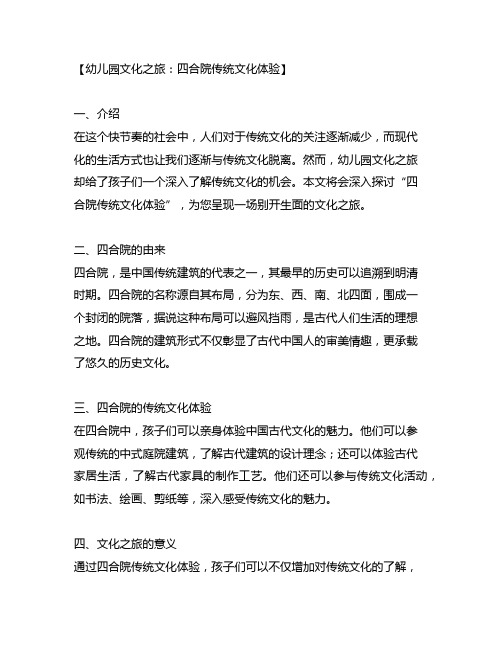 【幼儿园文化之旅：四合院传统文化体验】

一、介绍
在这个快节奏的社会中，人们对于传统文化的关注逐渐减少，而现代化的生活方式也让我们逐渐与传统文化脱离。然而，幼儿园文化之旅却给了孩子们一个深入了解传统文化的机会。本文将会深入探讨“四合院传统文化体验”，为您呈现一场别开生面的文化之旅。

二、四合院的由来
四合院，是中国传统建筑的代表之一，其最早的历史可以追溯到明清时期。四合院的名称源自其布局，分为东、西、南、北四面，围成一个封闭的院落，据说这种布局可以避风挡雨，是古代人们生活的理想之地。四合院的建筑形式不仅彰显了古代中国人的审美情趣，更承载了悠久的历史文化。

三、四合院的传统文化体验
在四合院中，孩子们可以亲身体验中国古代文化的魅力。他们可以参观传统的中式庭院建筑，了解古代建筑的设计理念；还可以体验古代家居生活，了解古代家具的制作工艺。他们还可以参与传统文化活动，如书法、绘画、剪纸等，深入感受传统文化的魅力。

四、文化之旅的意义
通过四合院传统文化体验，孩子们可以不仅增加对传统文化的了解，